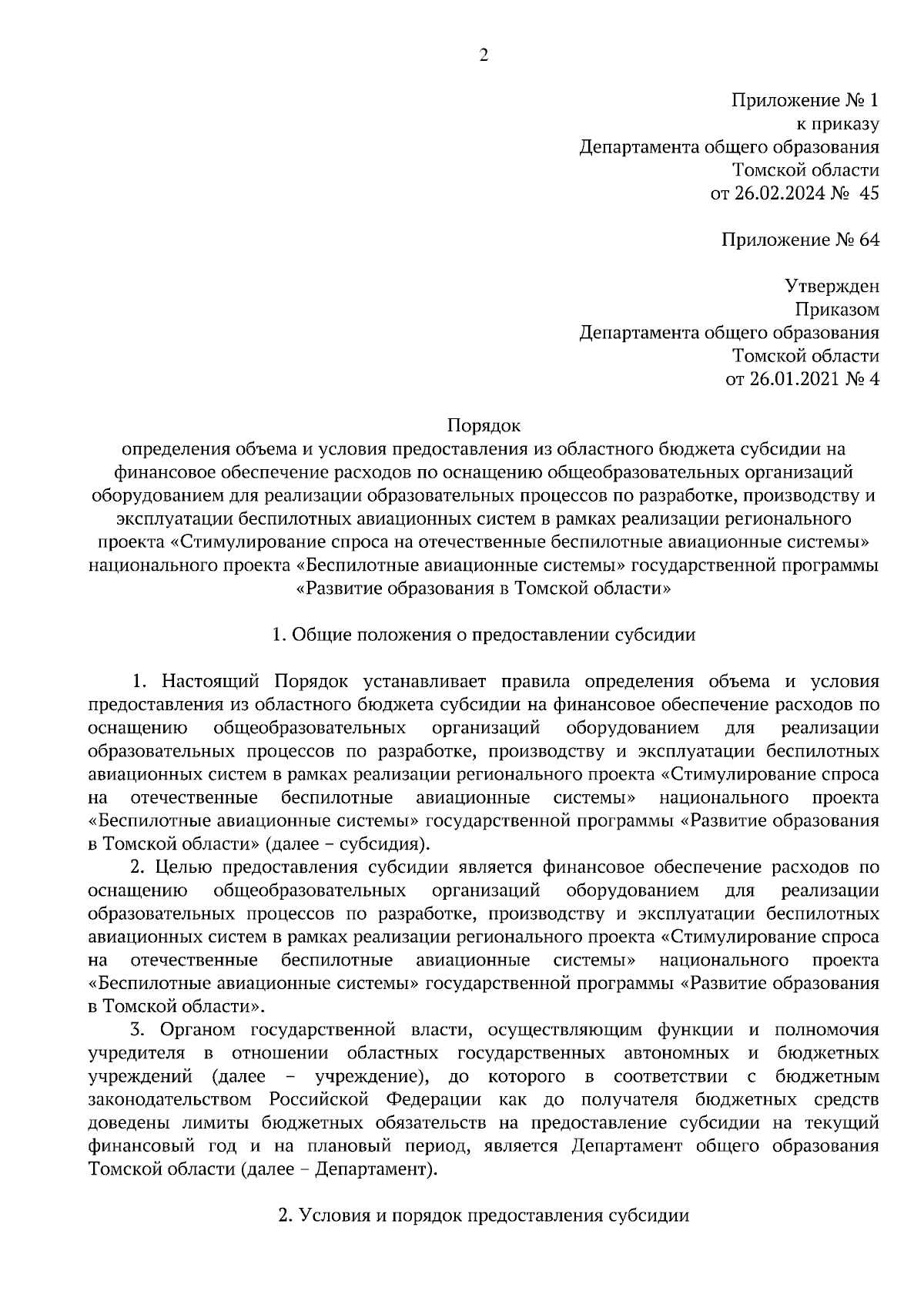 2

Приложение № 1
к приказу
Департамента общего образования
Томской области
от 26.02.2024 № 45

Приложение № 64

Утвержден
Приказом
Департамента общего образования
Томской области
от 26.01.2021 № 4

Порядок
определения объема и условия предоставления из областного бюджета субсидии на финансовое обеспечение расходов по оснащению общеобразовательных организаций оборудованием для реализации образовательных процессов по разработке, производству и эксплуатации беспилотных авиационных систем в рамках реализации регионального проекта «Стимулирование спроса на отечественные беспилотные авиационные системы» национального проекта «Беспилотные авиационные системы» государственной программы «Развитие образования в Томской области»

1. Общие положения о предоставлении субсидии

1. Настоящий Порядок устанавливает правила определения объема и условия предоставления из областного бюджета субсидии на финансовое обеспечение расходов по оснащению общеобразовательных организаций оборудованием для реализации образовательных процессов по разработке, производству и эксплуатации беспилотных авиационных систем в рамках реализации регионального проекта «Стимулирование спроса на отечественные беспилотные авиационные системы» национального проекта «Беспилотные авиационные системы» государственной программы «Развитие образования в Томской области» (далее – субсидия).

2. Целью предоставления субсидии является финансовое обеспечение расходов по оснащению общеобразовательных организаций оборудованием для реализации образовательных процессов по разработке, производству и эксплуатации беспилотных авиационных систем в рамках реализации регионального проекта «Стимулирование спроса на отечественные беспилотные авиационные системы» национального проекта «Беспилотные авиационные системы» государственной программы «Развитие образования в Томской области».

3. Органом государственной власти, осуществляющим функции и полномочия учредителя в отношении областных государственных автономных и бюджетных учреждений (далее – учреждение), до которого в соответствии с бюджетным законодательством Российской Федерации как до получателя бюджетных средств доведены лимиты бюджетных обязательств на предоставление субсидии на текущий финансовый год и на плановый период, является Департамент общего образования Томской области (далее – Департамент).

2. Условия и порядок предоставления субсидии